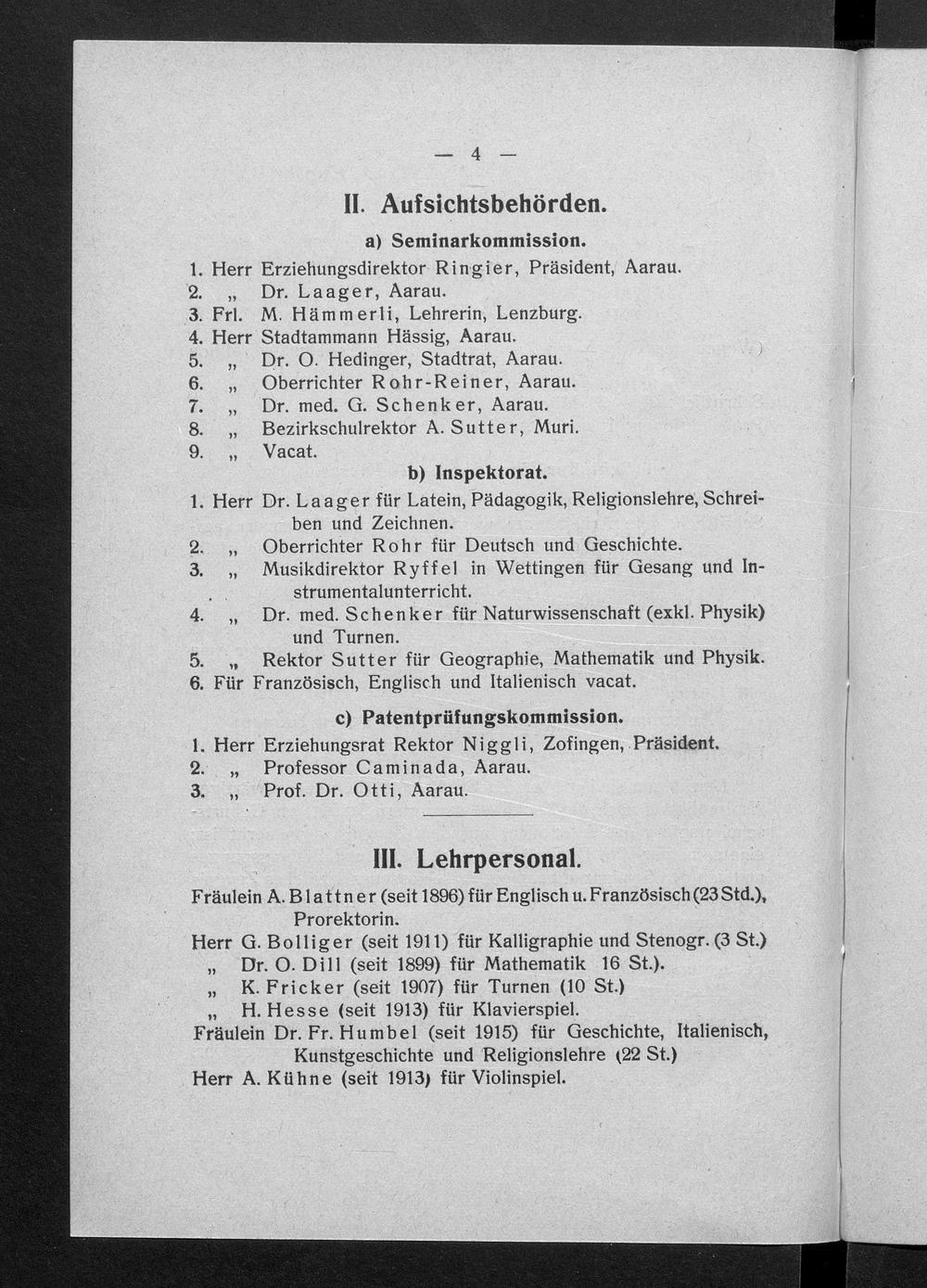 — 4 —

II. Aufsichtsbehörden.

a) Seminarkommission.

1. Herr Erziehungsdirektor Ringier, Präsident, Aarau.
2. „ Dr. Laager, Aarau.
3. Frl. M. Hämmerli, Lehrerin, Lenzburg.
4. Herr Stadtammann Hässig, Aarau.
5. „ Dr. O. Hedinger, Stadtrat, Aarau.
6. „ Oberrichter Rohr-Reiner, Aarau.
7. „ Dr. med. G. Schenker, Aarau.
8. „ Bezirkschulrektor A. Sutter, Muri.
9. „ Vacat.

b) Inspektorat.

1. Herr Dr. Laager für Latein, Pädagogik, Religionslehre, Schreiben und Zeichnen.
2. „ Oberrichter Rohr für Deutsch und Geschichte.
3. „ Musikdirektor Ryffel in Wettingen für Gesang und Instrumentalunterricht.
4. „ Dr. med. Schenker für Naturwissenschaft (exkl. Physik) und Turnen.
5. „ Rektor Sutter für Geographie, Mathematik und Physik.
6. Für Französisch, Englisch und Italienisch vacat.

c) Patentprüfungskommission.

1. Herr Erziehungsrat Rektor Niggli, Zofingen, Präsident.
2. „ Professor Caminada, Aarau.
3. „ Prof. Dr. Otti, Aarau.

III. Lehrpersonal.

Fräulein A. Blattner (seit 1896) für Englisch u. Französisch (23 Std.), Prorektorin.
Herr G. Bolliger (seit 1911) für Kalligraphie und Stenogr. (3 St.)
„ Dr. O. Dill (seit 1899) für Mathematik 16 St.).
„ K. Fricker (seit 1907) für Turnen (10 St.)
„ H. Hesse (seit 1913) für Klavierspiel.
Fräulein Dr. Fr. Humbel (seit 1915) für Geschichte, Italienisch, Kunstgeschichte und Religionslehre (22 St.)
Herr A. Kühne (seit 1913) für Violinspiel.